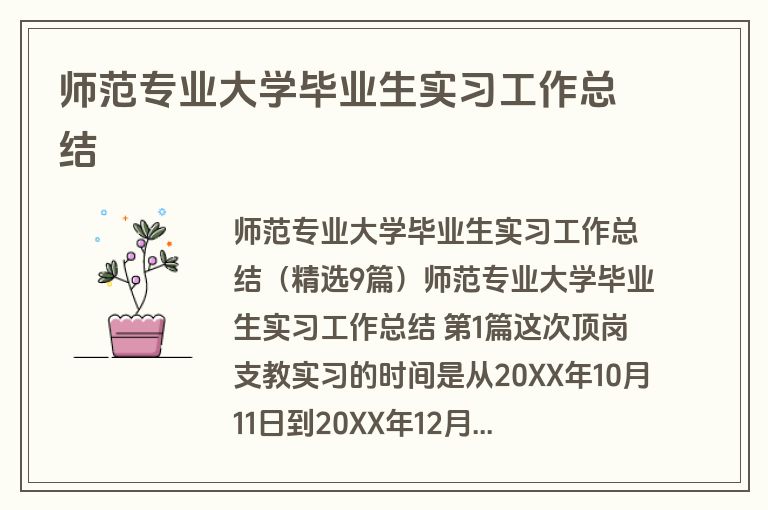 师范专业大学毕业生实习工作总结

师范专业大学毕业生实习工作总结（精选9篇）师范专业大学毕业生实习工作总结 第1篇这次顶岗支教实习的时间是从20XX年10月11日到20XX年12月...